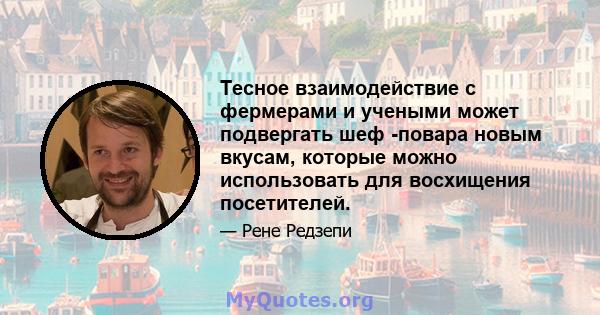 Тесное взаимодействие с фермерами и учеными может подвергать шеф -повара новым вкусам, которые можно использовать для восхищения посетителей.

— Рене Редзепи

MyQuotes.org